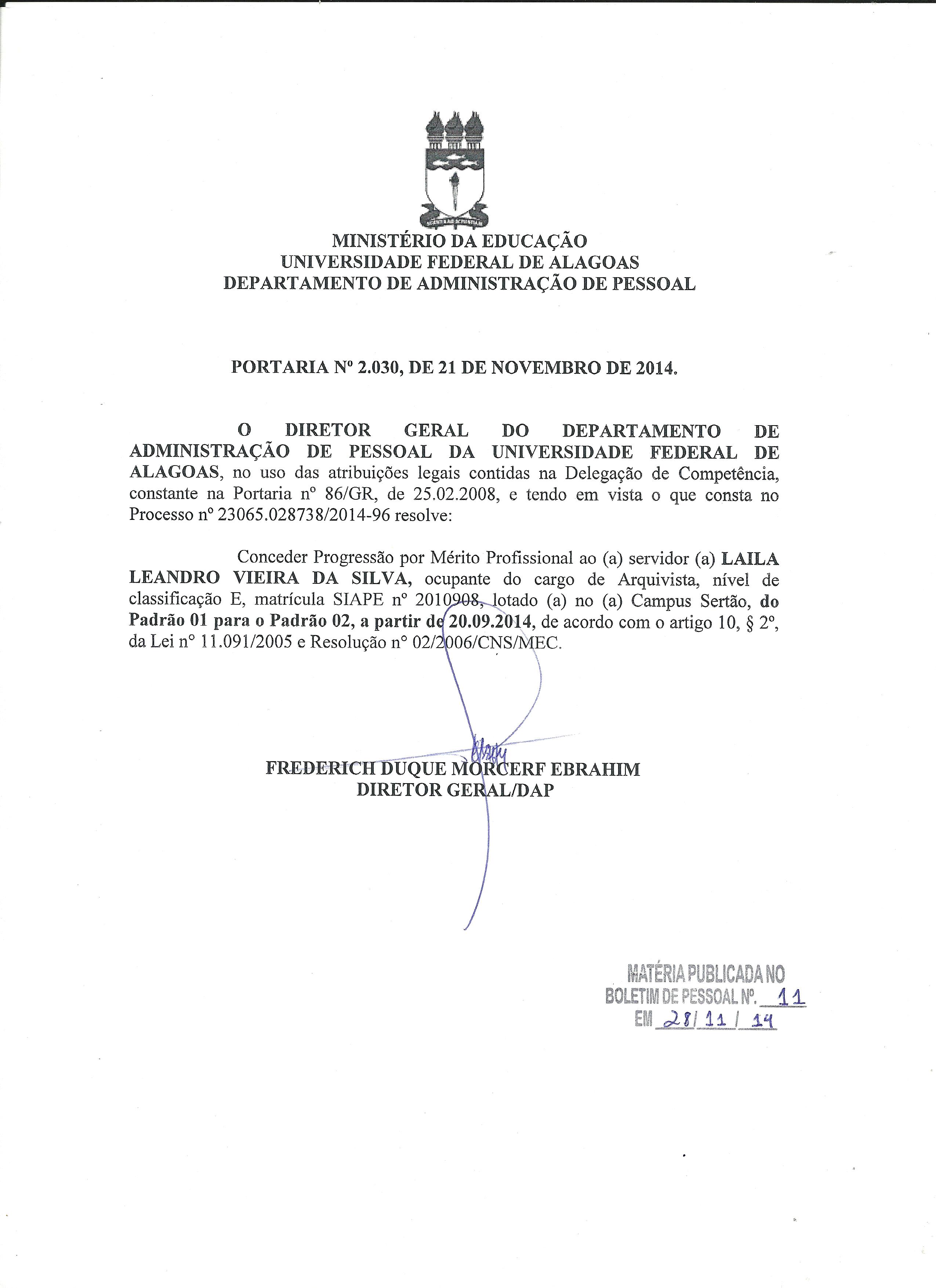 MINISTÉRIO DA EDUCAÇÃO
UNIVERSIDADE FEDERAL DE ALAGOAS
DEPARTAMENTO DE ADMINISTRAÇÃO DE PESSOAL

PORTARIA Nº 2.030, DE 21 DE NOVEMBRO DE 2014.

O DIRETOR GERAL DO DEPARTAMENTO DE ADMINISTRAÇÃO DE PESSOAL DA UNIVERSIDADE FEDERAL DE ALAGOAS, no uso das atribuições legais contidas na Delegação de Competência, constante na Portaria nº 86/GR, de 25.02.2008, e tendo em vista o que consta no Processo nº 23065.028738/2014-96 resolve:

Conceder Progressão por Mérito Profissional ao (a) servidor (a) LAILA LEANDRO VIEIRA DA SILVA, ocupante do cargo de Arquivista, nível de classificação E, matrícula SIAPE nº 2010908, lotado (a) no (a) Campus Sertão, do Padrão 01 para o Padrão 02, a partir de 20.09.2014, de acordo com o artigo 10, § 2º, da Lei nº 11.091/2005 e Resolução nº 02/2006/CNS/MEC.

FREDERICH DUQUE MORCERF EBRAHIM
DIRETOR GERAL/DAP

MATÉRIA PUBLICADA NO
BOLETIM DE PESSOAL Nº. 11
EM 28/11/14